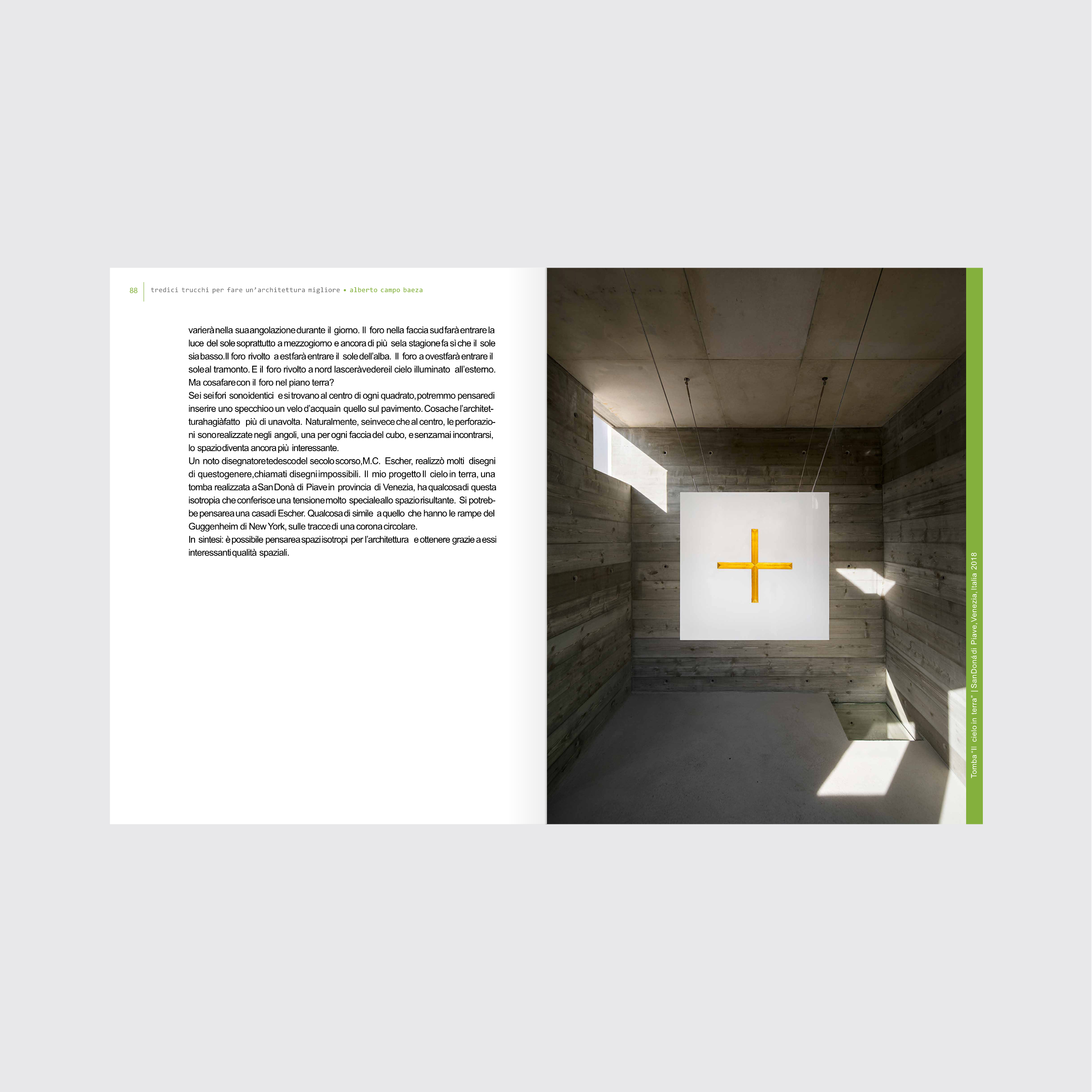 88 tredici trucchi per fare un'architettura migliore • alberto campo baeza

varierà nella sua angolazione durante il giorno. Il foro nella faccia sud farà entrare la luce del sole soprattutto a mezzogiorno e ancora di più se la stagione fa sì che il sole sia basso. Il foro rivolto a est farà entrare il sole dell'alba. Il foro a ovest farà entrare il sole al tramonto. E il foro rivolto a nord lascerà vedere il cielo illuminato all'esterno. Ma cosa fare con il foro nel piano terra?
Se i sei fori sono identici e si trovano al centro di ogni quadrato, potremmo pensare di inserire uno specchio o un velo d'acqua in quello sul pavimento. Cosa che l'architettura ha già fatto più di una volta. Naturalmente, se invece che al centro, le perforazioni sono realizzate negli angoli, una per ogni faccia del cubo, e senza mai incontrarsi, lo spazio diventa ancora più interessante.
Un noto disegnatore tedesco del secolo scorso, M.C. Escher, realizzò molti disegni di questo genere, chiamati disegni impossibili. Il mio progetto Il cielo in terra, una tomba realizzata a San Donà di Piave in provincia di Venezia, ha qualcosa di questa isotropia che conferisce una tensione molto speciale allo spazio risultante. Si potrebbe pensare a una casa di Escher. Qualcosa di simile a quello che hanno le rampe del Guggenheim di New York, sulle tracce di una corona circolare.
In sintesi: è possibile pensare a spazi isotropi per l'architettura e ottenere grazie a essi interessanti qualità spaziali.

Tomba "Il cielo in terra" | San Donà di Piave, Venezia, Italia 2018